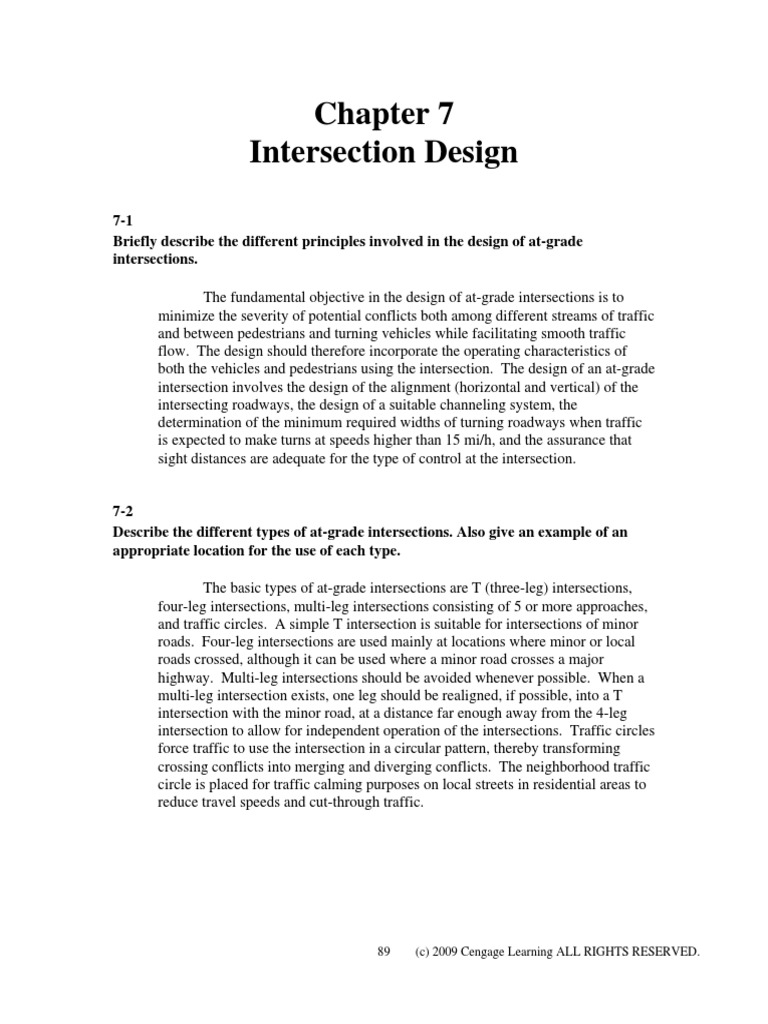 Chapter 7
Intersection Design

7-1
Briefly describe the different principles involved in the design of at-grade intersections.

The fundamental objective in the design of at-grade intersections is to minimize the severity of potential conflicts both among different streams of traffic and between pedestrians and turning vehicles while facilitating smooth traffic flow. The design should therefore incorporate the operating characteristics of both the vehicles and pedestrians using the intersection. The design of an at-grade intersection involves the design of the alignment (horizontal and vertical) of the intersecting roadways, the design of a suitable channeling system, the determination of the minimum required widths of turning roadways when traffic is expected to make turns at speeds higher than 15 mi/h, and the assurance that sight distances are adequate for the type of control at the intersection.

7-2
Describe the different types of at-grade intersections. Also give an example of an appropriate location for the use of each type.

The basic types of at-grade intersections are T (three-leg) intersections, four-leg intersections, multi-leg intersections consisting of 5 or more approaches, and traffic circles. A simple T intersection is suitable for intersections of minor roads. Four-leg intersections are used mainly at locations where minor or local roads crossed, although it can be used where a minor road crosses a major highway. Multi-leg intersections should be avoided whenever possible. When a multi-leg intersection exists, one leg should be realigned, if possible, into a T intersection with the minor road, at a distance far enough away from the 4-leg intersection to allow for independent operation of the intersections. Traffic circles force traffic to use the intersection in a circular pattern, thereby transforming crossing conflicts into merging and diverging conflicts. The neighborhood traffic circle is placed for traffic calming purposes on local streets in residential areas to reduce travel speeds and cut-through traffic.

89 (c) 2009 Cengage Learning ALL RIGHTS RESERVED.